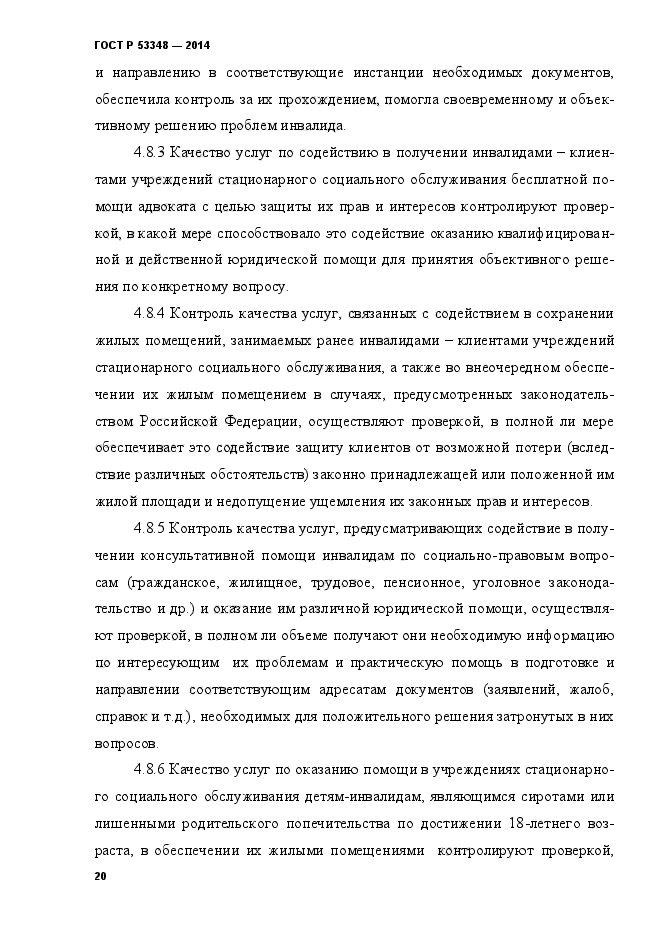 ГОСТ Р 53348 — 2014

и направлению в соответствующие инстанции необходимых документов, обеспечила контроль за их прохождением, помогла своевременному и объективному решению проблем инвалида.

4.8.3 Качество услуг по содействию в получении инвалидами – клиентами учреждений стационарного социального обслуживания бесплатной помощи адвоката с целью защиты их прав и интересов контролируют проверкой, в какой мере способствовало это содействие оказанию квалифицированной и действенной юридической помощи для принятия объективного решения по конкретному вопросу.

4.8.4 Контроль качества услуг, связанных с содействием в сохранении жилых помещений, занимаемых ранее инвалидами – клиентами учреждений стационарного социального обслуживания, а также во внеочередном обеспечении их жилым помещением в случаях, предусмотренных законодательством Российской Федерации, осуществляют проверкой, в полной ли мере обеспечивает это содействие защиту клиентов от возможной потери (вследствие различных обстоятельств) законно принадлежащей или положенной им жилой площади и недопущение ущемления их законных прав и интересов.

4.8.5 Контроль качества услуг, предусматривающих содействие в получении консультативной помощи инвалидам по социально-правовым вопросам (гражданское, жилищное, трудовое, пенсионное, уголовное законодательство и др.) и оказание им различной юридической помощи, осуществляют проверкой, в полном ли объеме получают они необходимую информацию по интересующим их проблемам и практическую помощь в подготовке и направлении соответствующим адресатам документов (заявлений, жалоб, справок и т.д.), необходимых для положительного решения затронутых в них вопросов.

4.8.6 Качество услуг по оказанию помощи в учреждениях стационарного социального обслуживания детям-инвалидам, являющимся сиротами или лишенными родительского попечительства по достижении 18-летнего возраста, в обеспечении их жилыми помещениями контролируют проверкой,

20